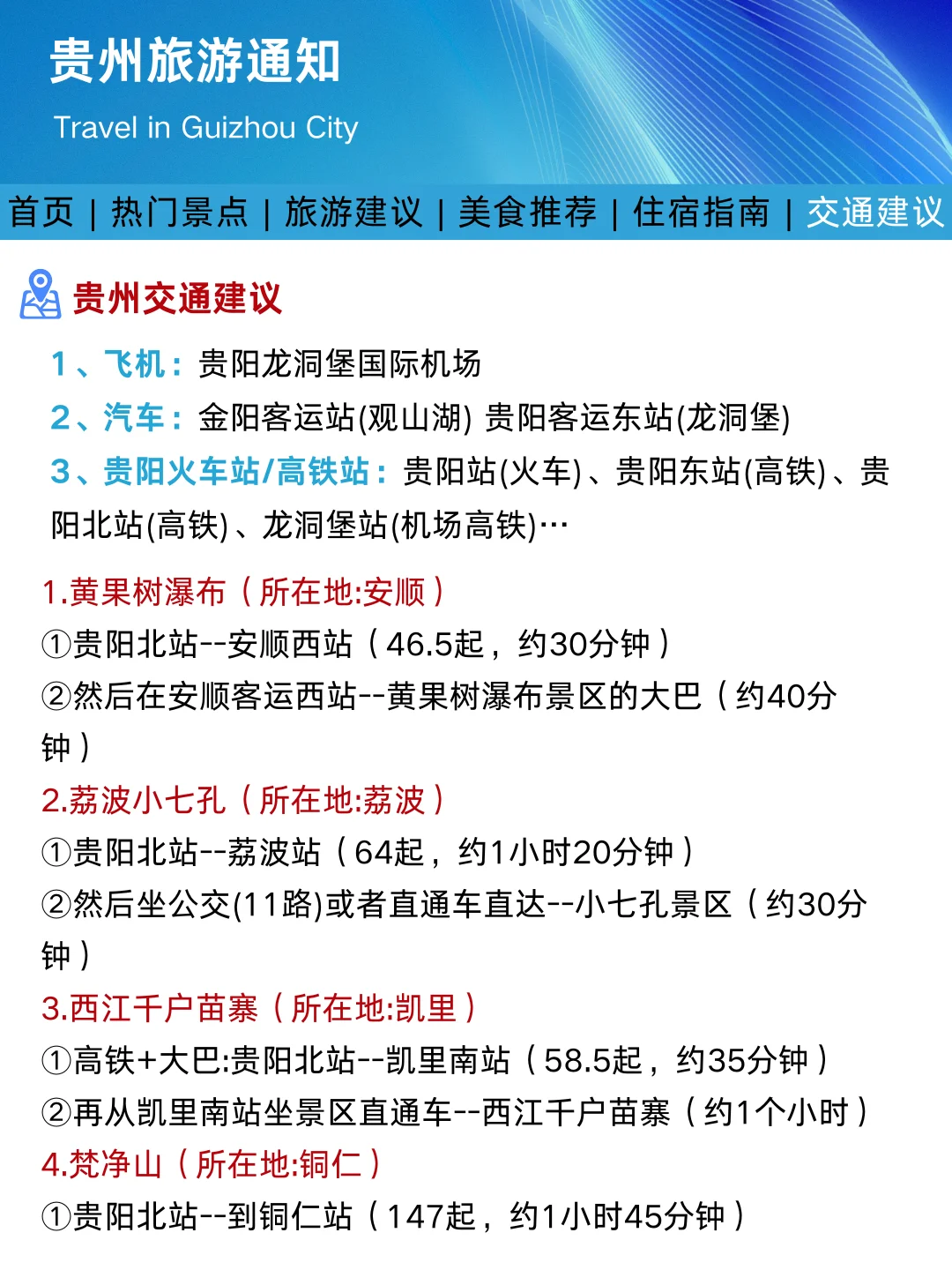 贵州旅游通知
Travel in Guizhou City

首页 | 热门景点 | 旅游建议 | 美食推荐 | 住宿指南 | 交通建议

贵州交通建议

1、飞机：贵阳龙洞堡国际机场
2、汽车：金阳客运站(观山湖) 贵阳客运东站(龙洞堡)
3、贵阳火车站/高铁站：贵阳站(火车)、贵阳东站(高铁)、贵阳北站(高铁)、龙洞堡站(机场高铁)…

1.黄果树瀑布（所在地:安顺）
①贵阳北站--安顺西站（46.5起，约30分钟）
②然后在安顺客运西站--黄果树瀑布景区的大巴（约40分钟）
2.荔波小七孔（所在地:荔波）
①贵阳北站--荔波站（64起，约1小时20分钟）
②然后坐公交(11路)或者直通车直达--小七孔景区（约30分钟）
3.西江千户苗寨（所在地:凯里）
①高铁+大巴:贵阳北站--凯里南站（58.5起，约35分钟）
②再从凯里南站坐景区直通车--西江千户苗寨（约1个小时）
4.梵净山（所在地:铜仁）
①贵阳北站--到铜仁站（147起，约1小时45分钟）